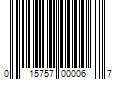 0 15757 00006 7